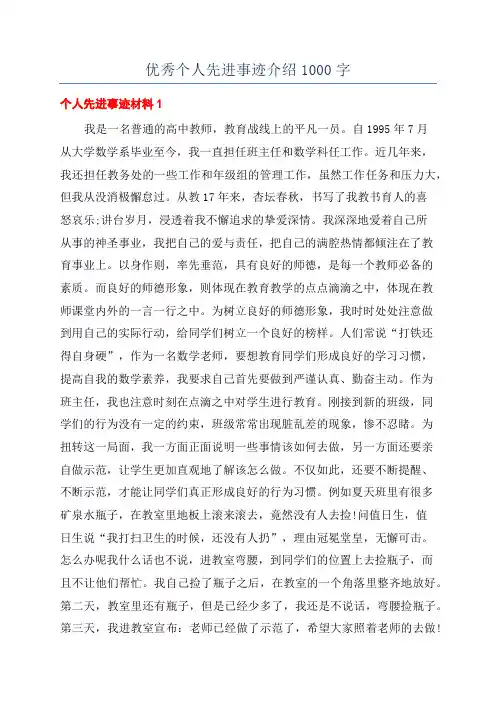 优秀个人先进事迹介绍 1000 字

个人先进事迹材料 1

我是一名普通的高中教师，教育战线上的平凡一员。自 1995 年 7 月从大学数学系毕业至今，我一直担任班主任和数学科任工作。近几年来，我还担任教务处的一些工作和年级组的管理工作，虽然工作任务和压力大，但我从没消极懈怠过。从教 17 年来，杏坛春秋，书写了我教书育人的喜怒哀乐;讲台岁月，浸透着我不懈追求的挚爱深情。我深深地爱着自己所从事的神圣事业，我把自己的爱与责任，把自己的满腔热情都倾注在了教育事业上。以身作则，率先垂范，具有良好的师德，是每一个教师必备的素质。而良好的师德形象，则体现在教育教学的点点滴滴之中，体现在教师课堂内外的一言一行之中。为树立良好的师德形象，我时时处处注意做到用自己的实际行动，给同学们树立一个良好的榜样。人们常说“打铁还得自身硬”，作为一名数学老师，要想教育同学们形成良好的学习习惯，提高自我的数学素养，我要求自己首先要做到严谨认真、勤奋主动。作为班主任，我也注意时刻在点滴之中对学生进行教育。刚接到新的班级，同学们的行为没有一定的约束，班级常常出现脏乱差的现象，惨不忍睹。为扭转这一局面，我一方面正面说明一些事情该如何去做，另一方面还要亲自做示范，让学生更加直观地了解该怎么做。不仅如此，还要不断提醒、不断示范，才能让同学们真正形成良好的行为习惯。例如夏天班里有很多矿泉水瓶子，在教室里地板上滚来滚去，竟然没有人去捡!问值日生，值日生说“我打扫卫生的时候，还没有人扔”，理由冠冕堂皇，无懈可击。怎么办呢我什么话也不说，进教室弯腰，到同学们的位置上去捡瓶子，而且不让他们帮忙。我自己捡了瓶子之后，在教室的一个角落里整齐地放好。第二天，教室里还有瓶子，但是已经少多了，我还是不说话，弯腰捡瓶子。第三天，我进教室宣布：老师已经做了示范了，希望大家照着老师的去做!